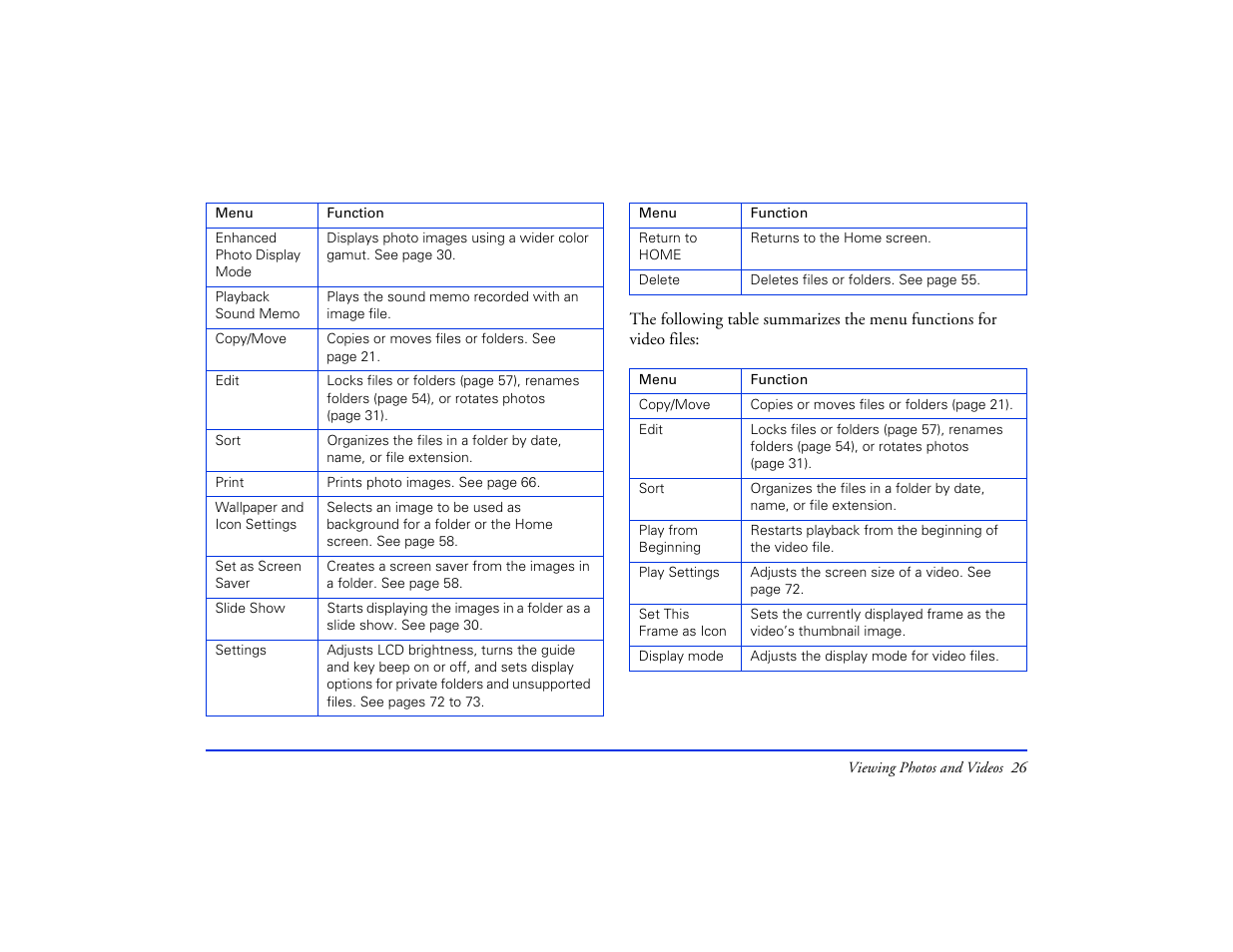 | Menu | Function |
|---|---|
| Enhanced Photo Display Mode | Displays photo images using a wider color gamut. See page 30. |
| Playback Sound Memo | Plays the sound memo recorded with an image file. |
| Copy/Move | Copies or moves files or folders. See page 21. |
| Edit | Locks files or folders (page 57), renames folders (page 54), or rotates photos (page 31). |
| Sort | Organizes the files in a folder by date, name, or file extension. |
| Print | Prints photo images. See page 66. |
| Wallpaper and Icon Settings | Selects an image to be used as background for a folder or the Home screen. See page 58. |
| Set as Screen Saver | Creates a screen saver from the images in a folder. See page 58. |
| Slide Show | Starts displaying the images in a folder as a slide show. See page 30. |
| Settings | Adjusts LCD brightness, turns the guide and key beep on or off, and sets display options for private folders and unsupported files. See pages 72 to 73. |

| Menu | Function |
|---|---|
| Return to HOME | Returns to the Home screen. |
| Delete | Deletes files or folders. See page 55. |

The following table summarizes the menu functions for video files:

| Menu | Function |
|---|---|
| Copy/Move | Copies or moves files or folders (page 21). |
| Edit | Locks files or folders (page 57), renames folders (page 54), or rotates photos (page 31). |
| Sort | Organizes the files in a folder by date, name, or file extension. |
| Play from Beginning | Restarts playback from the beginning of the video file. |
| Play Settings | Adjusts the screen size of a video. See page 72. |
| Set This Frame as Icon | Sets the currently displayed frame as the video's thumbnail image. |
| Display mode | Adjusts the display mode for video files. |

Viewing Photos and Videos 26